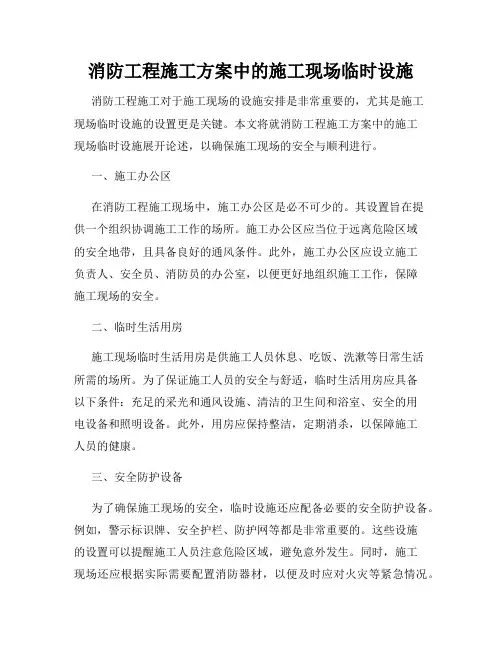 消防工程施工方案中的施工现场临时设施

消防工程施工对于施工现场的设施安排是非常重要的，尤其是施工现场临时设施的设置更是关键。本文将就消防工程施工方案中的施工现场临时设施展开论述，以确保施工现场的安全与顺利进行。

一、施工办公区

在消防工程施工现场中，施工办公区是必不可少的。其设置旨在提供一个组织协调施工工作的场所。施工办公区应当位于远离危险区域的安全地带，且具备良好的通风条件。此外，施工办公区应设立施工负责人、安全员、消防员的办公室，以便更好地组织施工工作，保障施工现场的安全。

二、临时生活用房

施工现场临时生活用房是供施工人员休息、吃饭、洗漱等日常生活所需的场所。为了保证施工人员的安全与舒适，临时生活用房应具备以下条件：充足的采光和通风设施、清洁的卫生间和浴室、安全的用电设备和照明设备。此外，用房应保持整洁，定期消杀，以保障施工人员的健康。

三、安全防护设备

为了确保施工现场的安全，临时设施还应配备必要的安全防护设备。例如，警示标识牌、安全护栏、防护网等都是非常重要的。这些设施的设置可以提醒施工人员注意危险区域，避免意外发生。同时，施工现场还应根据实际需要配置消防器材，以便及时应对火灾等紧急情况。